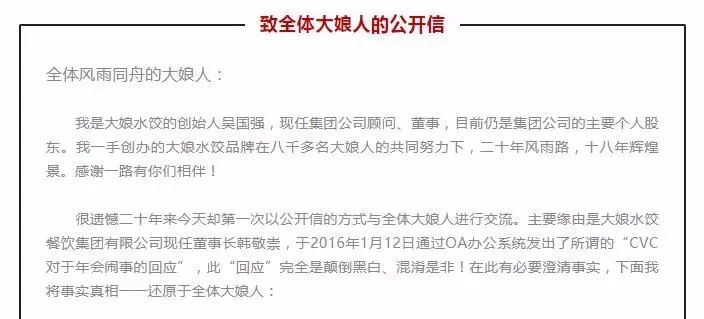 致全体大娘人的公开信

全体风雨同舟的大娘人：

我是大娘水饺的创始人吴国强，现任集团公司顾问、董事，目前仍是集团公司的主要个人股东。我一手创办的大娘水饺品牌在八千多名大娘人的共同努力下，二十年风雨路，十八年辉煌景。感谢一路有你们相伴！

很遗憾二十年来今天却第一次以公开信的方式与全体大娘人进行交流。主要缘由是大娘水饺餐饮集团有限公司现任董事长韩敬崇，于2016年1月12日通过OA办公系统发出了所谓的“CVC对于年会闹事的回应”，此“回应”完全是颠倒黑白、混淆是非！在此有必要澄清事实，下面我将事实真相一一还原于全体大娘人：